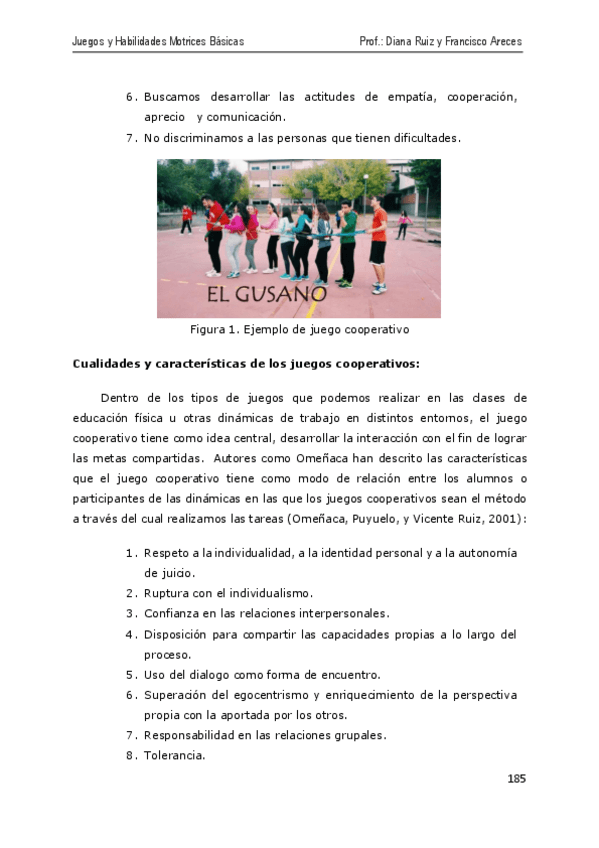 Juegos y Habilidades Motrices Básicas	Prof.: Diana Ruiz y Francisco Areces

6. Buscamos desarrollar las actitudes de empatía, cooperación, aprecio y comunicación.
7. No discriminamos a las personas que tienen dificultades.

EL GUSANO

Figura 1. Ejemplo de juego cooperativo

Cualidades y características de los juegos cooperativos:

Dentro de los tipos de juegos que podemos realizar en las clases de educación física u otras dinámicas de trabajo en distintos entornos, el juego cooperativo tiene como idea central, desarrollar la interacción con el fin de lograr las metas compartidas. Autores como Omeñaca han descrito las características que el juego cooperativo tiene como modo de relación entre los alumnos o participantes de las dinámicas en las que los juegos cooperativos sean el método a través del cual realizamos las tareas (Omeñaca, Puyuelo, y Vicente Ruiz, 2001):

1. Respeto a la individualidad, a la identidad personal y a la autonomía de juicio.
2. Ruptura con el individualismo.
3. Confianza en las relaciones interpersonales.
4. Disposición para compartir las capacidades propias a lo largo del proceso.
5. Uso del dialogo como forma de encuentro.
6. Superación del egocentrismo y enriquecimiento de la perspectiva propia con la aportada por los otros.
7. Responsabilidad en las relaciones grupales.
8. Tolerancia.

185